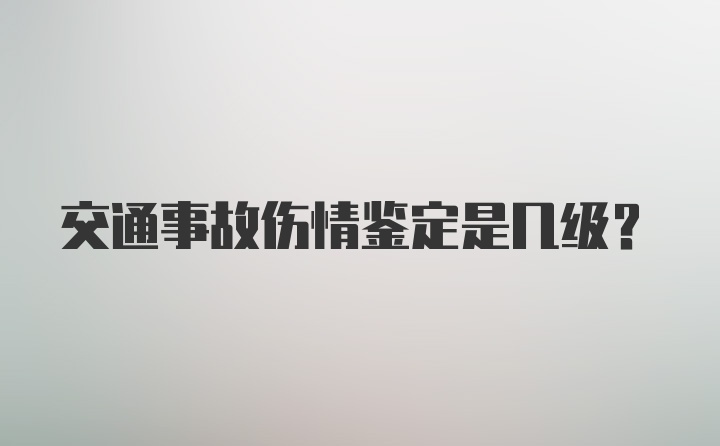 交通事故伤情鉴定是几级？